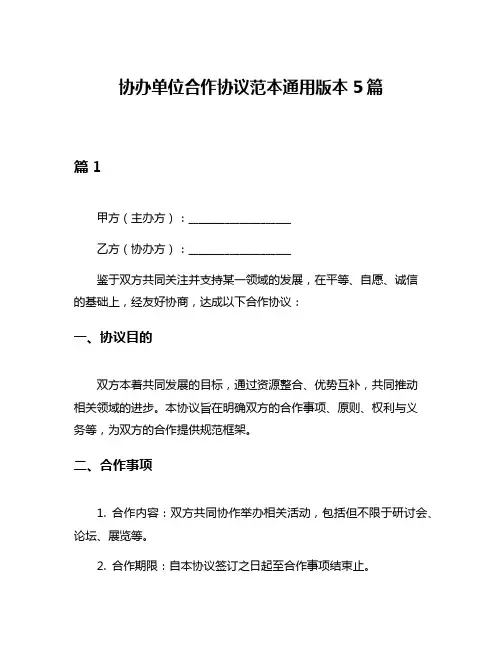 协办单位合作协议范本通用版本 5 篇

篇 1

甲方（主办方）：__________________

乙方（协办方）：__________________

鉴于双方共同关注并支持某一领域的发展，在平等、自愿、诚信的基础上，经友好协商，达成以下合作协议：

一、协议目的

双方本着共同发展的目标，通过资源整合、优势互补，共同推动相关领域的进步。本协议旨在明确双方的合作事项、原则、权利与义务等，为双方的合作提供规范框架。

二、合作事项

1. 合作内容：双方共同协作举办相关活动，包括但不限于研讨会、论坛、展览等。

2. 合作期限：自本协议签订之日起至合作事项结束止。